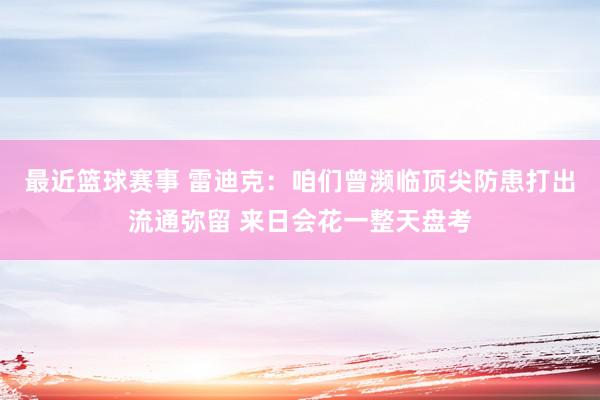 最近篮球赛事 雷迪克：咱们曾濒临顶尖防患打出流通弥留 来日会花一整天盘考